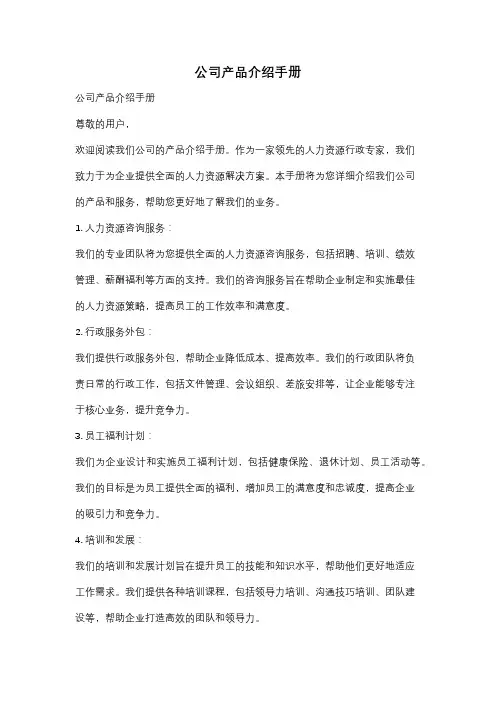 公司产品介绍手册

公司产品介绍手册

尊敬的用户，

欢迎阅读我们公司的产品介绍手册。作为一家领先的人力资源行政专家，我们致力于为企业提供全面的人力资源解决方案。本手册将为您详细介绍我们公司的产品和服务，帮助您更好地了解我们的业务。

1. 人力资源咨询服务：

我们的专业团队将为您提供全面的人力资源咨询服务，包括招聘、培训、绩效管理、薪酬福利等方面的支持。我们的咨询服务旨在帮助企业制定和实施最佳的人力资源策略，提高员工的工作效率和满意度。

2. 行政服务外包：

我们提供行政服务外包，帮助企业降低成本、提高效率。我们的行政团队将负责日常的行政工作，包括文件管理、会议组织、差旅安排等，让企业能够专注于核心业务，提升竞争力。

3. 员工福利计划：

我们为企业设计和实施员工福利计划，包括健康保险、退休计划、员工活动等。我们的目标是为员工提供全面的福利，增加员工的满意度和忠诚度，提高企业的吸引力和竞争力。

4. 培训和发展：

我们的培训和发展计划旨在提升员工的技能和知识水平，帮助他们更好地适应工作需求。我们提供各种培训课程，包括领导力培训、沟通技巧培训、团队建设等，帮助企业打造高效的团队和领导力。